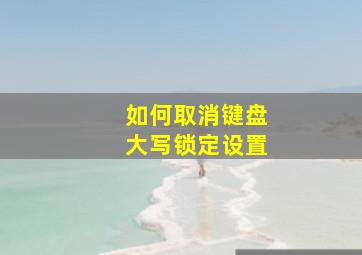 如何取消键盘
大写锁定设置